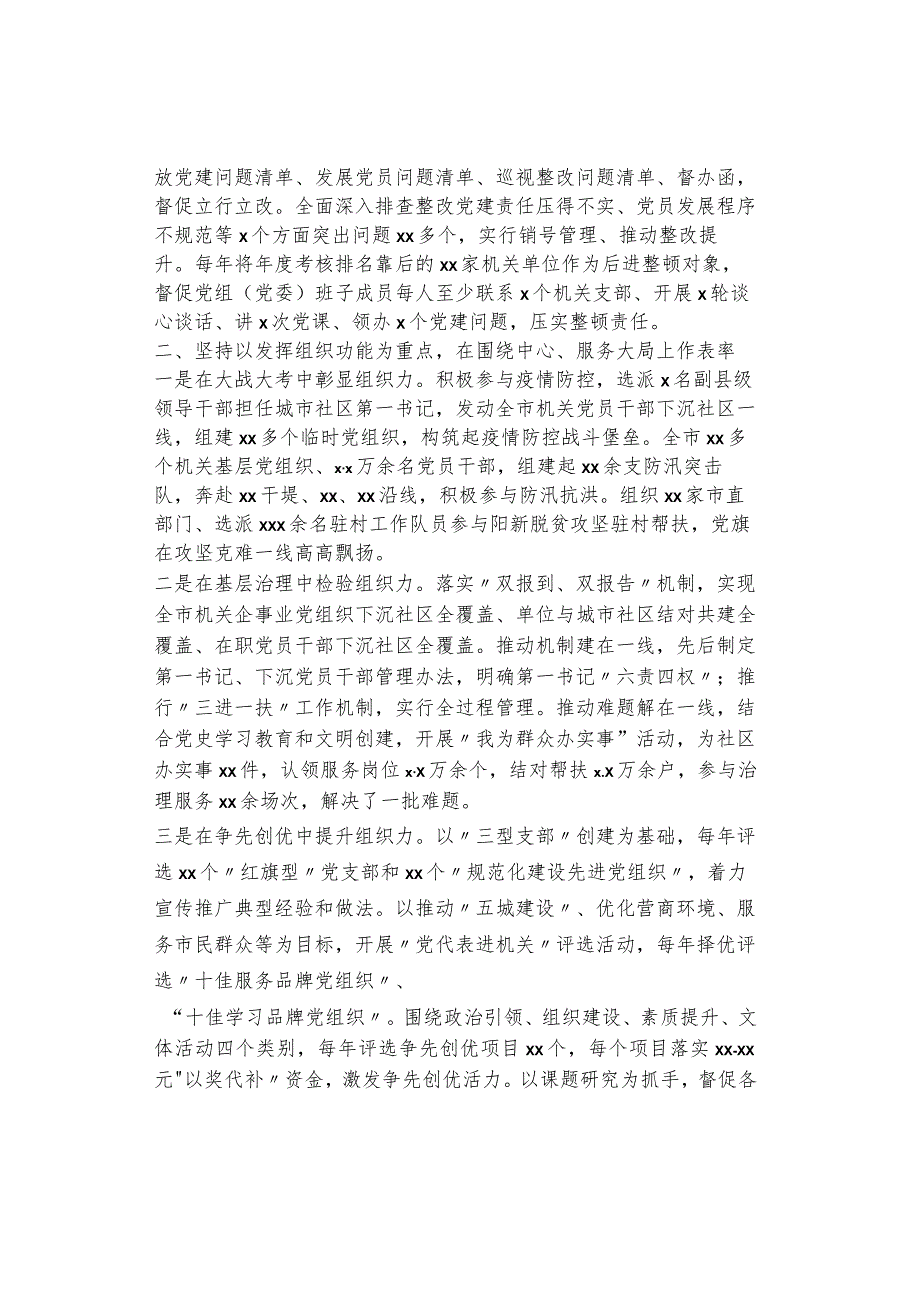 放党建问题清单、发展党员问题清单、巡视整改问题清单、督办函，督促立行立改。全面深入排查整改党建责任压得不实、党员发展程序不规范等x个方面突出问题xx多个，实行销号管理、推动整改提升。每年将年度考核排名靠后的xx家机关单位作为后进整顿对象，督促党组（党委）班子成员每人至少联系x个机关支部、开展x轮谈心谈话、讲x次党课、领办x个党建问题，压实整顿责任。
二、坚持以发挥组织功能为重点，在围绕中心、服务大局上作表率
一是在大战大考中彰显组织力。积极参与疫情防控，选派x名副县级领导干部担任城市社区第一书记，发动全市机关党员干部下沉社区一线，组建xx多个临时党组织，构筑起疫情防控战斗堡垒。全市xx多个机关基层党组织、x.x万余名党员干部，组建起xx余支防汛突击队，奔赴xx干堤、xx、xx沿线，积极参与防汛抗洪。组织xx家市直部门、选派xxx余名驻村工作队员参与阳新脱贫攻坚驻村帮扶，党旗在攻坚克难一线高高飘扬。
二是在基层治理中检验组织力。落实〃双报到、双报告〃机制，实现全市机关企事业党组织下沉社区全覆盖、单位与城市社区结对共建全覆盖、在职党员干部下沉社区全覆盖。推动机制建在一线，先后制定第一书记、下沉党员干部管理办法，明确第一书记〃六责四权〃；推行〃三进一扶〃工作机制，实行全过程管理。推动难题解在一线，结合党史学习教育和文明创建，开展〃我为群众办实事”活动，为社区办实事xx件，认领服务岗位x.x万余个，结对帮扶x.x万余户，参与治理服务xx余场次，解决了一批难题。
三是在争先创优中提升组织力。以〃三型支部〃创建为基础，每年评选xx个〃红旗型〃党支部和xx个〃规范化建设先进党组织〃，着力宣传推广典型经验和做法。以推动〃五城建设〃、优化营商环境、服务市民群众等为目标，开展〃党代表进机关〃评选活动，每年择优评选〃十佳服务品牌党组织〃、
“十佳学习品牌党组织〃。围绕政治引领、组织建设、素质提升、文体活动四个类别，每年评选争先创优项目xx个，每个项目落实xx-xx元"以奖代补〃资金，激发争先创优活力。以课题研究为抓手，督促各